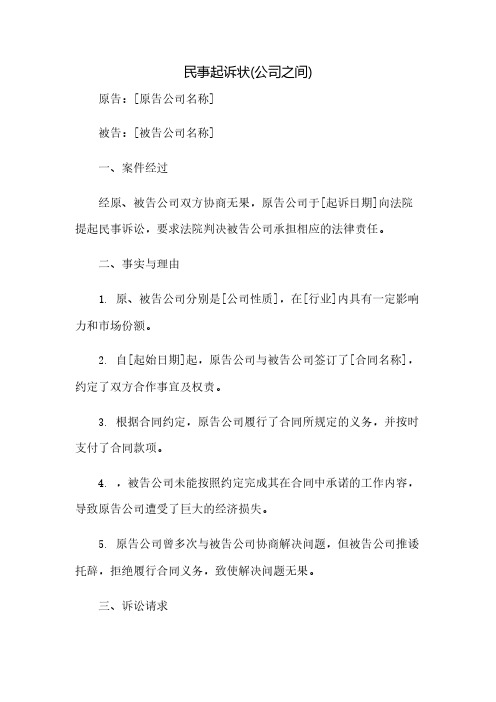 民事起诉状(公司之间)

原告：[原告公司名称]

被告：[被告公司名称]

一、案件经过

经原、被告公司双方协商无果，原告公司于[起诉日期]向法院提起民事诉讼，要求法院判决被告公司承担相应的法律责任。

二、事实与理由

1. 原、被告公司分别是[公司性质]，在[行业]内具有一定影响力和市场份额。

2. 自[起始日期]起，原告公司与被告公司签订了[合同名称]，约定了双方合作事宜及权责。

3. 根据合同约定，原告公司履行了合同所规定的义务，并按时支付了合同款项。

4. ，被告公司未能按照约定完成其在合同中承诺的工作内容，导致原告公司遭受了巨大的经济损失。

5. 原告公司曾多次与被告公司协商解决问题，但被告公司推诿托辞，拒绝履行合同义务，致使解决问题无果。

三、诉讼请求